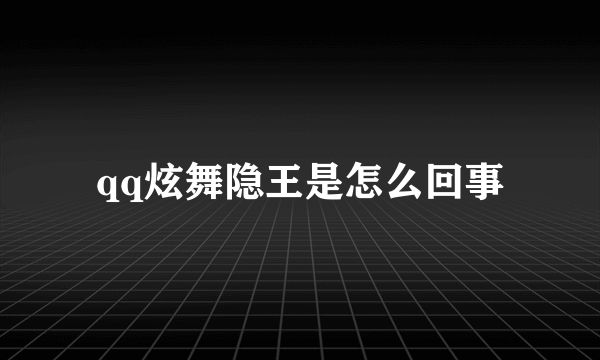 qq炫舞隐王是怎么回事